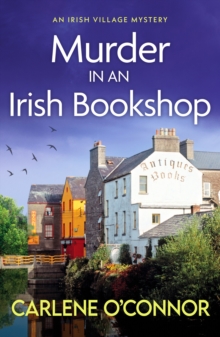 AN IRISH VILLAGE MYSTERY

Murder IN AN Irish Bookshop

Antiques Books

CARLENE O'CONNOR